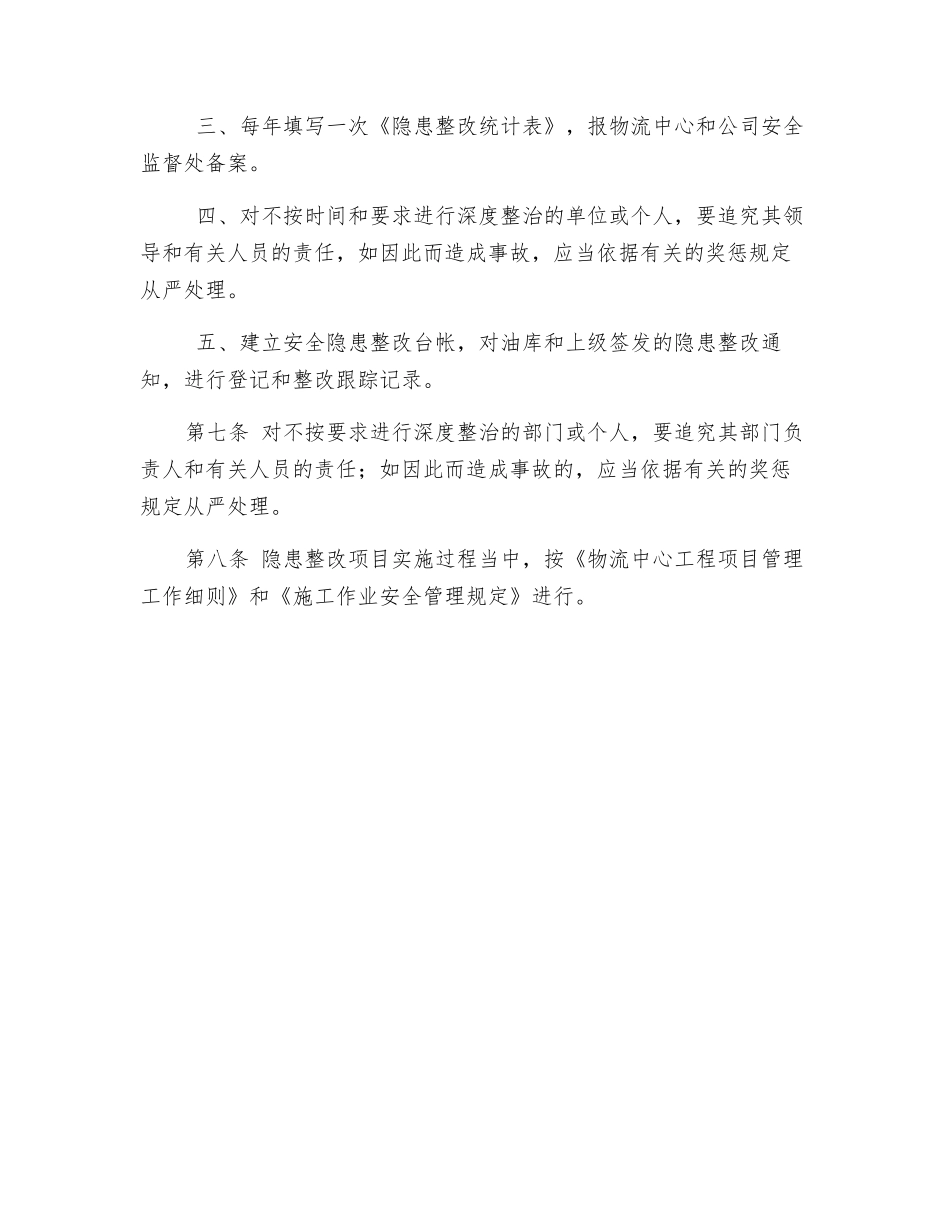 三、每年填写一次《隐患整改统计表》，报物流中心和公司安全监督处备案。

四、对不按时间和要求进行深度整治的单位或个人，要追究其领导和有关人员的责任，如因此而造成事故，应当依据有关的奖惩规定从严处理。

五、建立安全隐患整改台帐，对油库和上级签发的隐患整改通知，进行登记和整改跟踪记录。

第七条 对不按要求进行深度整治的部门或个人，要追究其部门负责人和有关人员的责任；如因此而造成事故的，应当依据有关的奖惩规定从严处理。

第八条 隐患整改项目实施过程当中，按《物流中心工程项目管理工作细则》和《施工作业安全管理规定》进行。